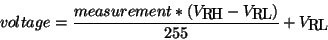 $voltage = \frac{measurement * (V_{\mathrm{RH}} - V_{\mathrm{RL}})}{255} + V_{\mathrm{RL}}$